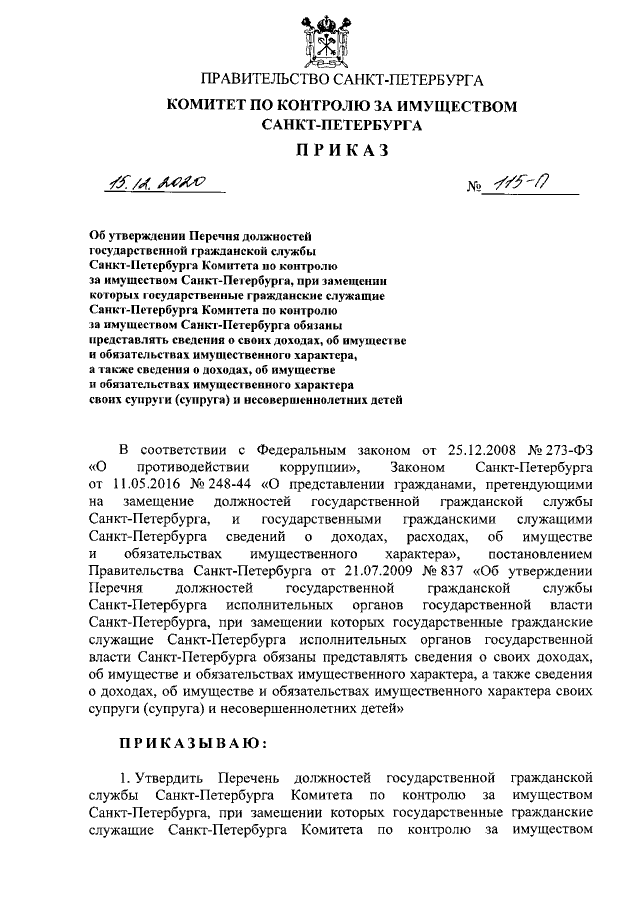 ПРАВИТЕЛЬСТВО САНКТ-ПЕТЕРБУРГА

КОМИТЕТ ПО КОНТРОЛЮ ЗА ИМУЩЕСТВОМ САНКТ-ПЕТЕРБУРГА

ПРИКАЗ

15.12.2020

№ 115-П

Об утверждении Перечня должностей государственной гражданской службы Санкт-Петербурга Комитета по контролю за имуществом Санкт-Петербурга, при замещении которых государственные гражданские служащие Санкт-Петербурга Комитета по контролю за имуществом Санкт-Петербурга обязаны представлять сведения о своих доходах, об имуществе и обязательствах имущественного характера, а также сведения о доходах, об имуществе и обязательствах имущественного характера своих супруги (супруга) и несовершеннолетних детей

В соответствии с Федеральным законом от 25.12.2008 № 273-ФЗ «О противодействии коррупции», Законом Санкт-Петербурга от 11.05.2016 № 248-44 «О представлении гражданами, претендующими на замещение должностей государственной гражданской службы Санкт-Петербурга, и государственными гражданскими служащими Санкт-Петербурга сведений о доходах, расходах, об имуществе и обязательствах имущественного характера», постановлением Правительства Санкт-Петербурга от 21.07.2009 № 837 «Об утверждении Перечня должностей государственной гражданской службы Санкт-Петербурга исполнительных органов государственной власти Санкт-Петербурга, при замещении которых государственные гражданские служащие Санкт-Петербурга исполнительных органов государственной власти Санкт-Петербурга обязаны представлять сведения о своих доходах, об имуществе и обязательствах имущественного характера, а также сведения о доходах, об имуществе и обязательствах имущественного характера своих супруги (супруга) и несовершеннолетних детей»

ПРИКАЗЫВАЮ:

1. Утвердить Перечень должностей государственной гражданской службы Санкт-Петербурга Комитета по контролю за имуществом Санкт-Петербурга, при замещении которых государственные гражданские служащие Санкт-Петербурга Комитета по контролю за имуществом